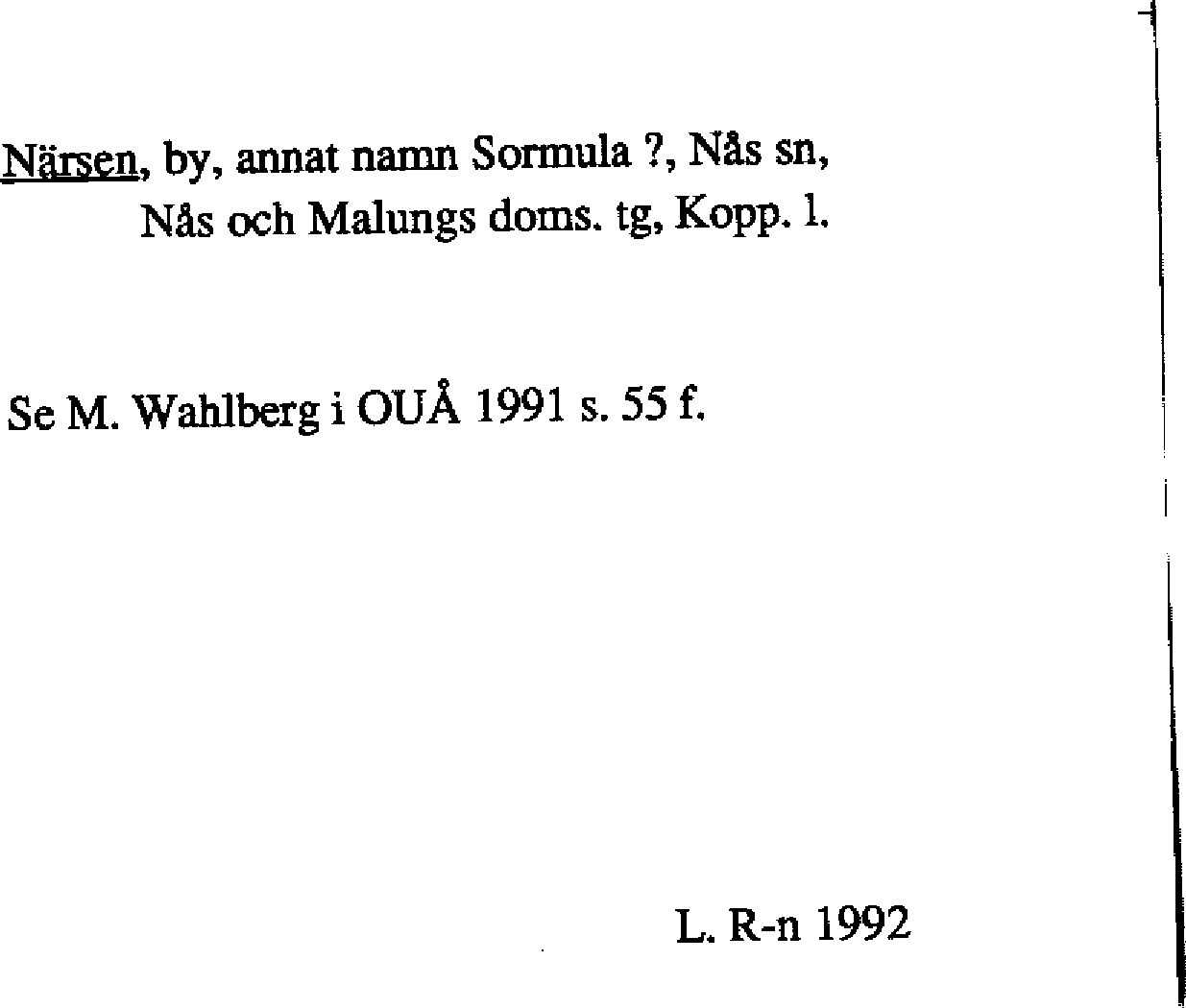 Närsen, by, annat namn Sormula ?, Nås sn, Nås och Malungs doms. tg, Kopp. l.

Se M. Wahlberg i OUÅ 1991 s. 55 f.

L. R-n 1992